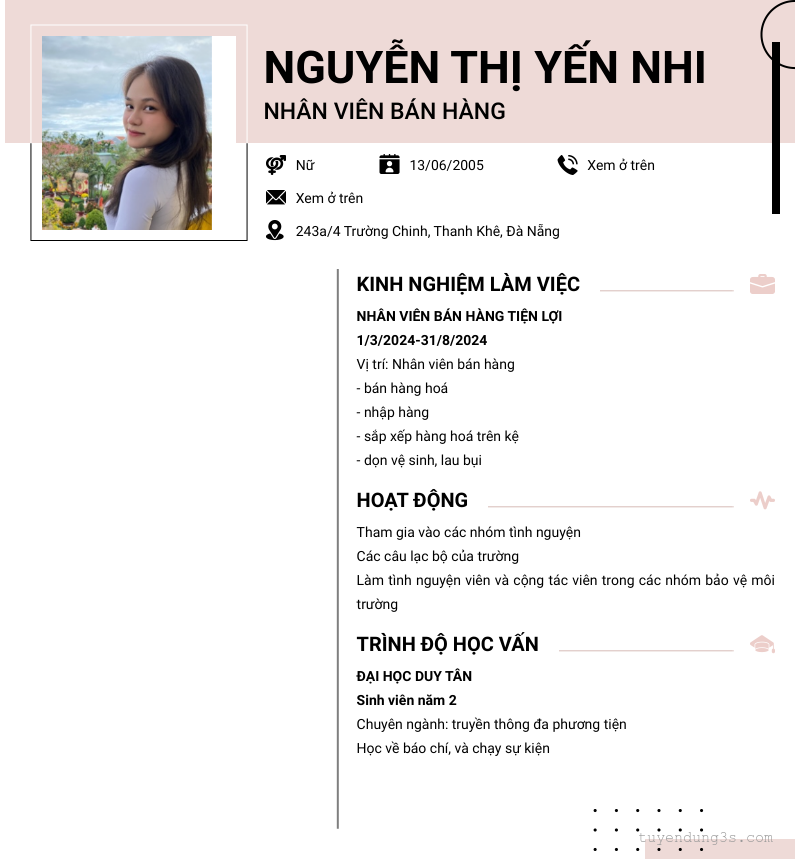 NGUYỄN THỊ YẾN NHI
NHÂN VIÊN BÁN HÀNG

Nữ
13/06/2005
Xem ở trên
Xem ở trên
243a/4 Trường Chinh, Thanh Khê, Đà Nẵng

KINH NGHIỆM LÀM VIỆC

NHÂN VIÊN BÁN HÀNG TIỆN LỢI
1/3/2024-31/8/2024
Vị trí: Nhân viên bán hàng
- bán hàng hoá
- nhập hàng
- sắp xếp hàng hoá trên kệ
- dọn vệ sinh, lau bụi

HOẠT ĐỘNG

Tham gia vào các nhóm tình nguyện
Các câu lạc bộ của trường
Làm tình nguyện viên và cộng tác viên trong các nhóm bảo vệ môi trường

TRÌNH ĐỘ HỌC VẤN

ĐẠI HỌC DUY TÂN
Sinh viên năm 2
Chuyên ngành: truyền thông đa phương tiện
Học về báo chí, và chạy sự kiện

tuyendung3s.com